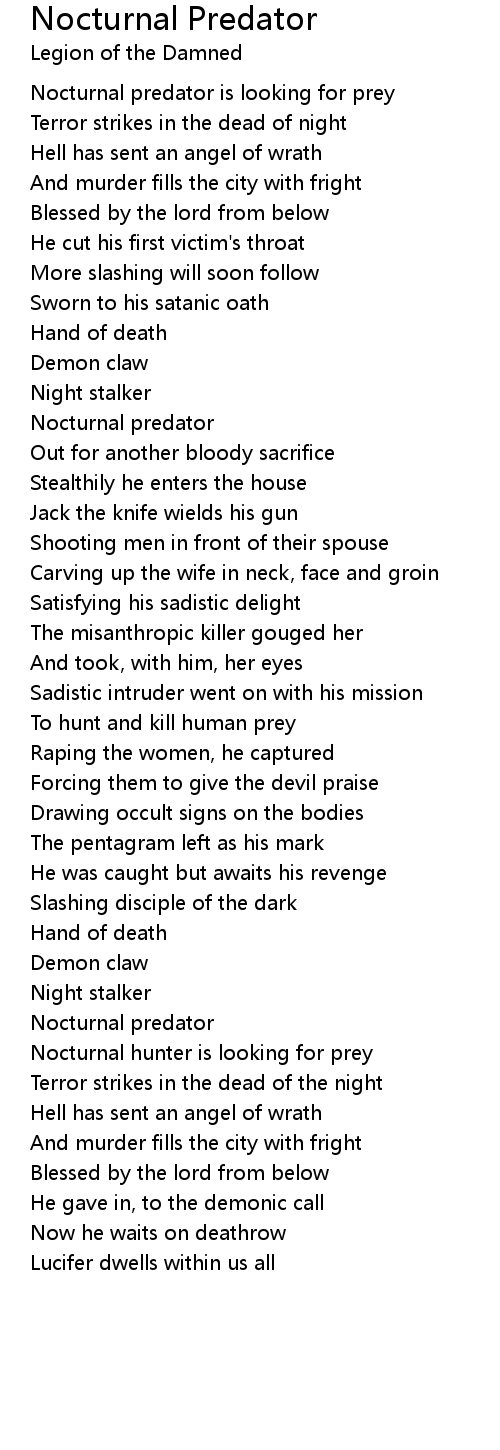 Nocturnal Predator
Legion of the Damned

Nocturnal predator is looking for prey
Terror strikes in the dead of night
Hell has sent an angel of wrath
And murder fills the city with fright
Blessed by the lord from below
He cut his first victim's throat
More slashing will soon follow
Sworn to his satanic oath
Hand of death
Demon claw
Night stalker
Nocturnal predator
Out for another bloody sacrifice
Stealthily he enters the house
Jack the knife wields his gun
Shooting men in front of their spouse
Carving up the wife in neck, face and groin
Satisfying his sadistic delight
The misanthropic killer gouged her
And took, with him, her eyes
Sadistic intruder went on with his mission
To hunt and kill human prey
Raping the women, he captured
Forcing them to give the devil praise
Drawing occult signs on the bodies
The pentagram left as his mark
He was caught but awaits his revenge
Slashing disciple of the dark
Hand of death
Demon claw
Night stalker
Nocturnal predator
Nocturnal hunter is looking for prey
Terror strikes in the dead of the night
Hell has sent an angel of wrath
And murder fills the city with fright
Blessed by the lord from below
He gave in, to the demonic call
Now he waits on deathrow
Lucifer dwells within us all